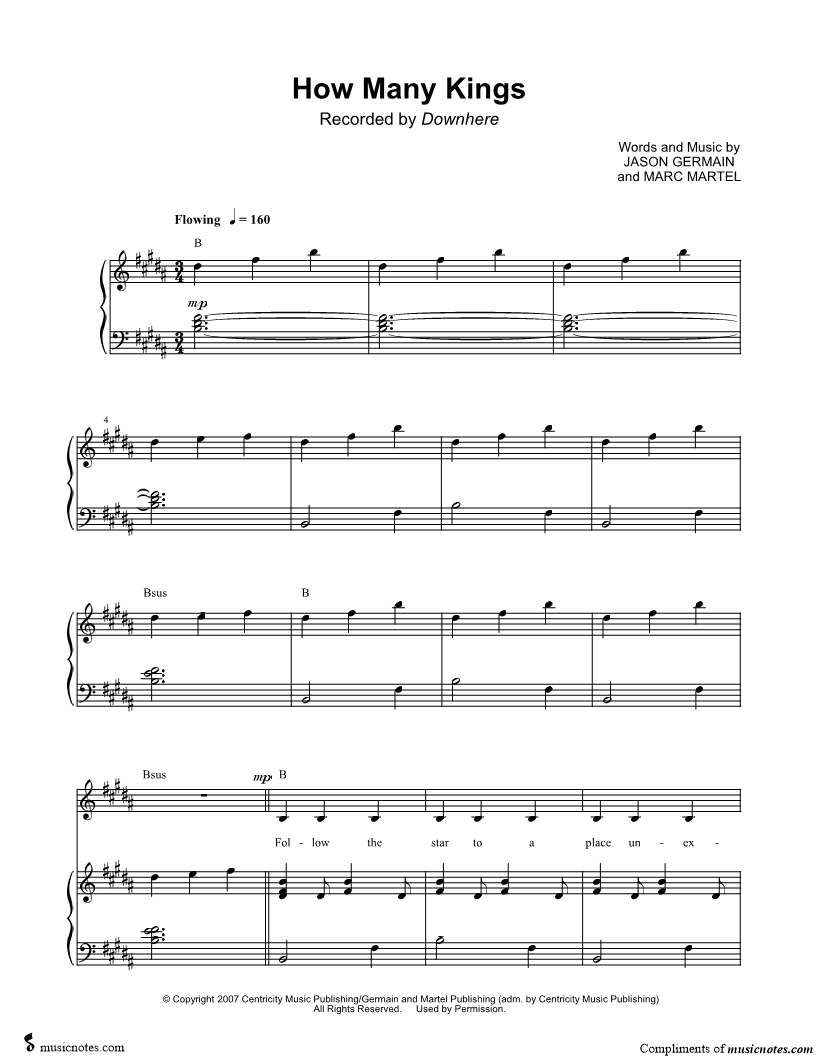 How Many Kings

Recorded by Downhere

Words and Music by
JASON GERMAIN
and MARC MARTEL

Flowing ♩ = 160

B

mp

4

Bsus

B

Bsus

mp B

Fol - low the star to a place un - ex -

© Copyright 2007 Centricity Music Publishing/Germain and Martel Publishing (adm. by Centricity Music Publishing)
All Rights Reserved. Used by Permission.

musicnotes.com

Compliments of musicnotes.com